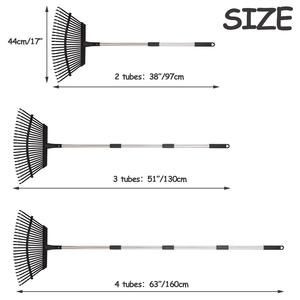 SIZE

44cm/17"

2 tubes: 38"/97cm

3 tubes: 51"/130cm

4 tubes: 63"/160cm